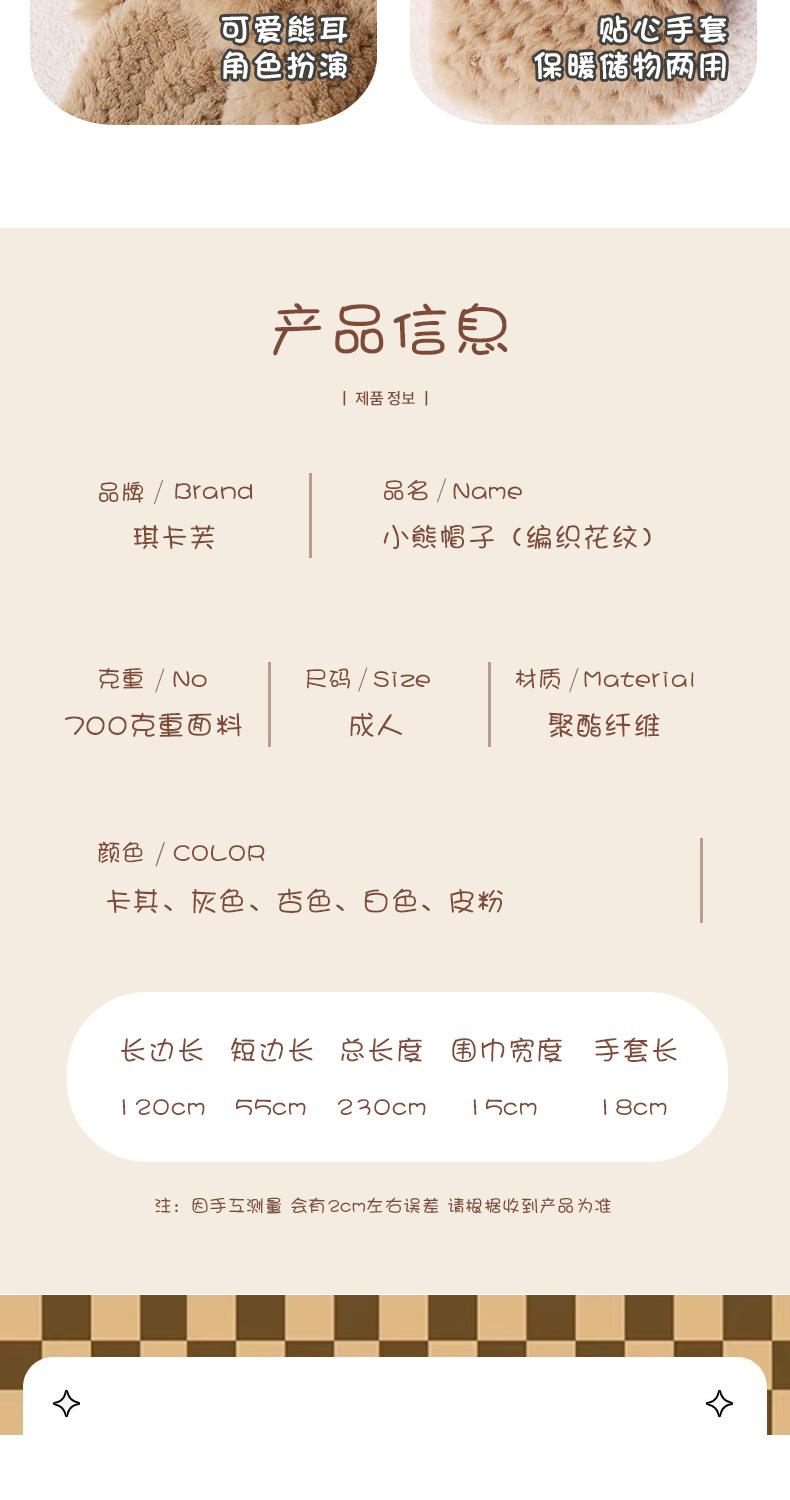 可爱熊耳
角色扮演

贴心手套
保暖储物两用

产品信息

| 제품 정보 |

品牌 / Brand
琪卡芙

品名 / Name
小熊帽子（编织花纹）

克重 / No
700克重面料

尺码 / Size
成人

材质 / Material
聚酯纤维

颜色 / COLOR
卡其、灰色、杏色、白色、皮粉

| 长边长 | 短边长 | 总长度 | 围巾宽度 | 手套长 |
|---|---|---|---|---|
| 120cm | 55cm | 230cm | 15cm | 18cm |

注：因手工测量 会有2cm左右误差 请根据收到产品为准